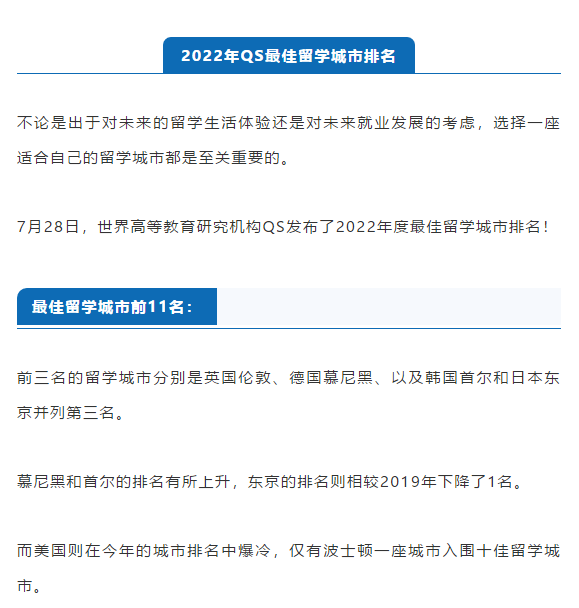 2022年QS最佳留学城市排名

不论是出于对未来的留学生活体验还是对未来就业发展的考虑，选择一座适合自己的留学城市都是至关重要的。

7月28日，世界高等教育研究机构QS发布了2022年度最佳留学城市排名！

最佳留学城市前11名：

前三名的留学城市分别是英国伦敦、德国慕尼黑、以及韩国首尔和日本东京并列第三名。

慕尼黑和首尔的排名有所上升，东京的排名则相较2019年下降了1名。

而美国则在今年的城市排名中爆冷，仅有波士顿一座城市入围十佳留学城市。